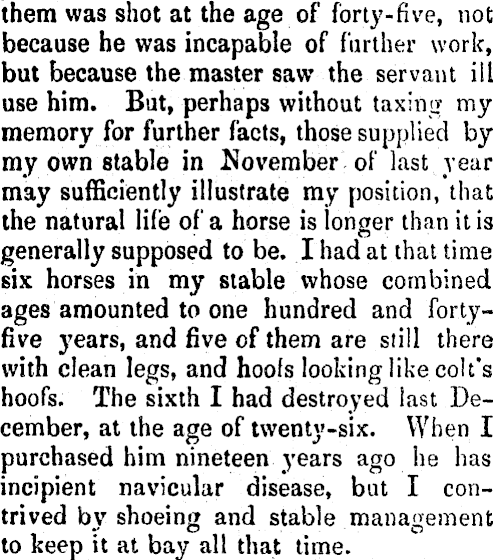 them was shot at the age of forty-five, not because he was incapable of further work, but because the master saw the servant ill use him. But, perhaps without taxing my memory for further facts, those supplied by my own stable in November of last year may sufficiently illustrate my position, that the natural life of a horse is longer than it is generally supposed to be. I had at that time six horses in my stable whose combined ages amounted to one hundred and forty-five years, and five of them are still there with clean legs, and hoofs looking like colt's hoofs. The sixth I had destroyed last December, at the age of twenty-six. When I purchased him nineteen years ago he has incipient navicular disease, but I contrived by shoeing and stable management to keep it at bay all that time.